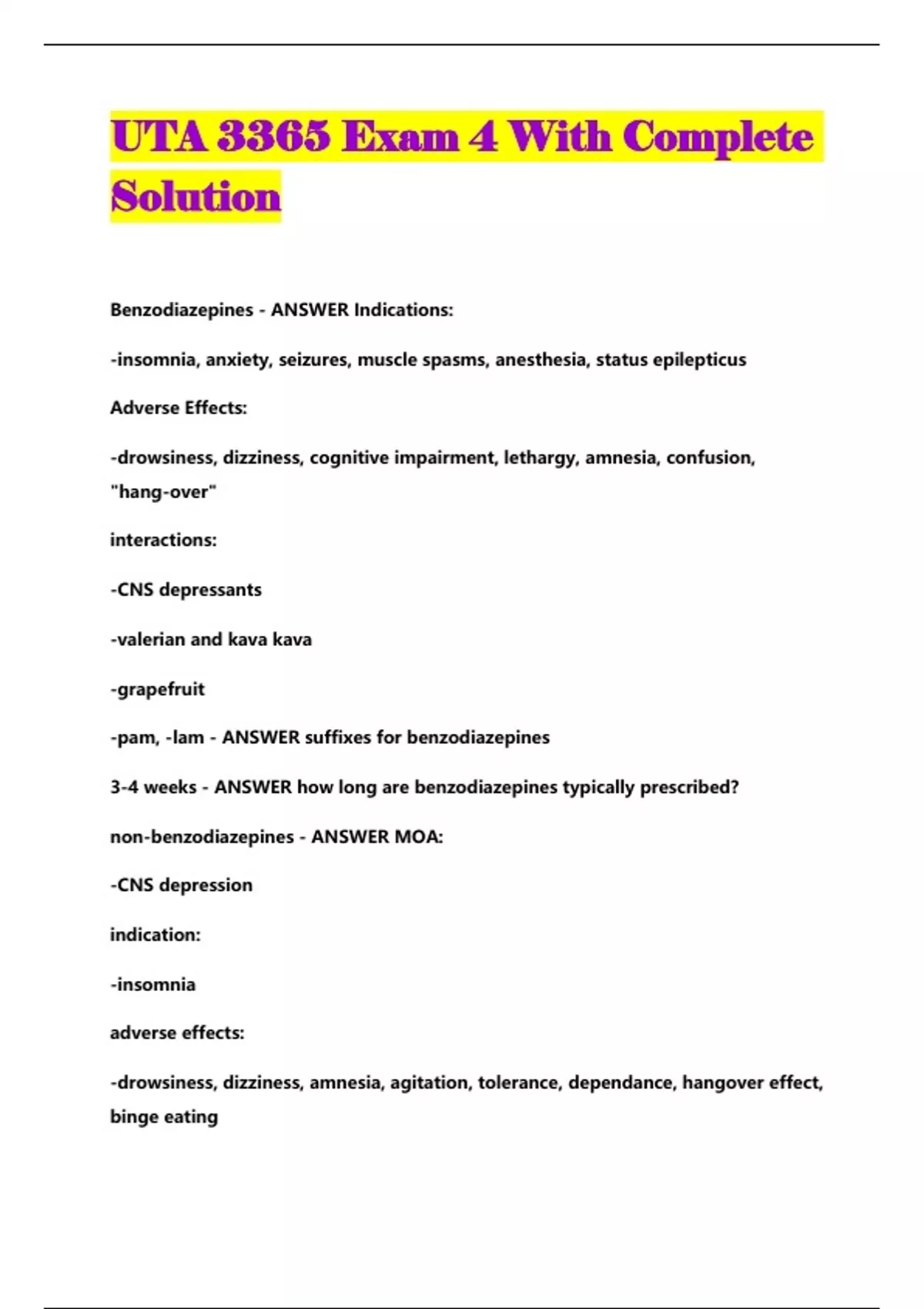 UTA 3365 Exam 4 With Complete Solution

Benzodiazepines - ANSWER Indications:

-insomnia, anxiety, seizures, muscle spasms, anesthesia, status epilepticus

Adverse Effects:

-drowsiness, dizziness, cognitive impairment, lethargy, amnesia, confusion, "hang-over"

interactions:

-CNS depressants

-valerian and kava kava

-grapefruit

-pam, -lam - ANSWER suffixes for benzodiazepines

3-4 weeks - ANSWER how long are benzodiazepines typically prescribed?

non-benzodiazepines - ANSWER MOA:

-CNS depression

indication:

-insomnia

adverse effects:

-drowsiness, dizziness, amnesia, agitation, tolerance, dependance, hangover effect, binge eating